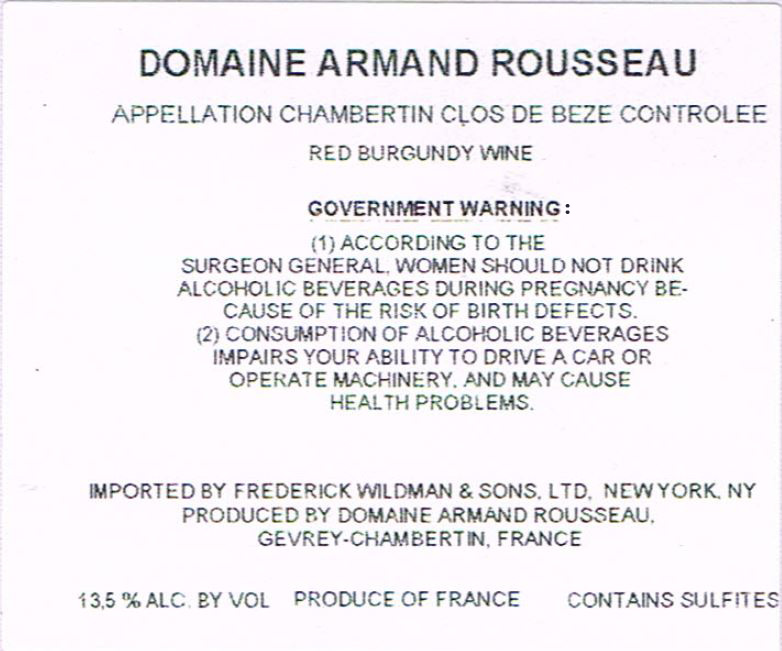 DOMAINE ARMAND ROUSSEAU

APPELLATION CHAMBERTIN CLOS DE BEZE CONTROLEE

RED BURGUNDY WINE

GOVERNMENT WARNING:

(1) ACCORDING TO THE SURGEON GENERAL, WOMEN SHOULD NOT DRINK ALCOHOLIC BEVERAGES DURING PREGNANCY BECAUSE OF THE RISK OF BIRTH DEFECTS.
(2) CONSUMPTION OF ALCOHOLIC BEVERAGES IMPAIRS YOUR ABILITY TO DRIVE A CAR OR OPERATE MACHINERY, AND MAY CAUSE HEALTH PROBLEMS.

IMPORTED BY FREDERICK WILDMAN & SONS, LTD, NEW YORK, NY
PRODUCED BY DOMAINE ARMAND ROUSSEAU,
GEVREY-CHAMBERTIN, FRANCE

13,5 % ALC. BY VOL PRODUCE OF FRANCE CONTAINS SULFITES